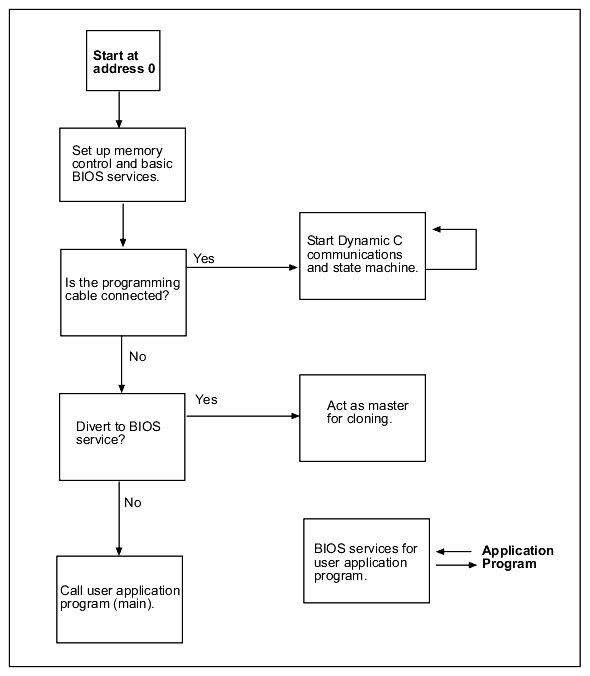 Start at address 0

Set up memory control and basic BIOS services.

Is the programming cable connected?

Yes

Start Dynamic C communications and state machine.

No

Divert to BIOS service?

Yes

Act as master for cloning.

No

Call user application program (main).

BIOS services for user application program.

Application Program